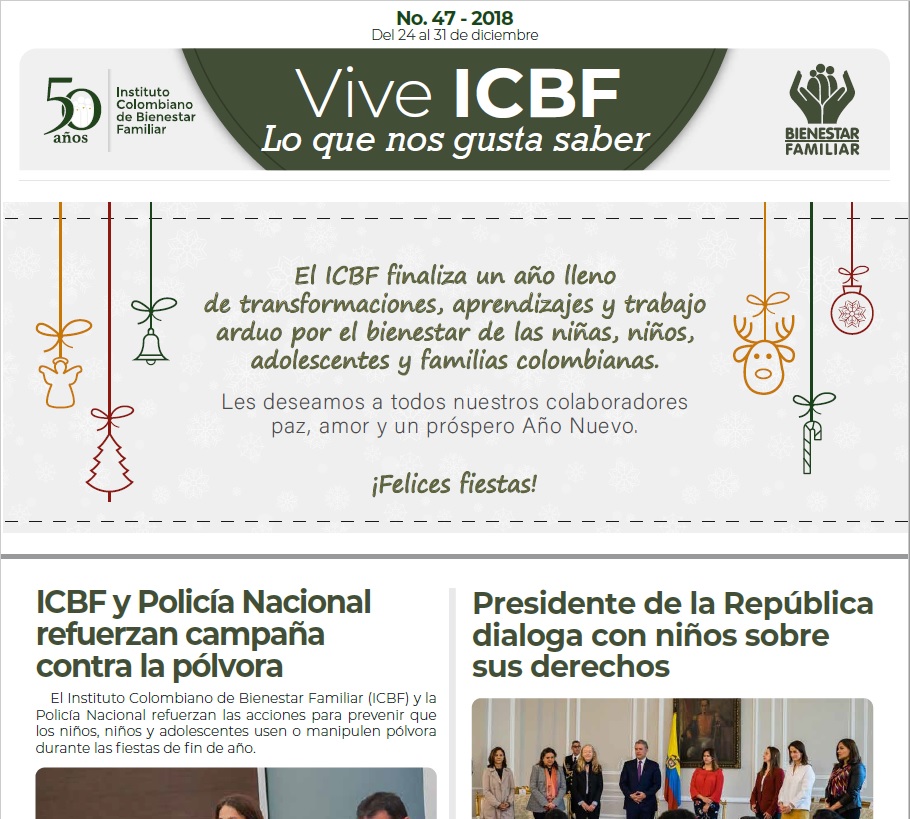 No. 47 - 2018
Del 24 al 31 de diciembre

50 años
Instituto Colombiano de Bienestar Familiar

Vive ICBF
Lo que nos gusta saber

BIENESTAR FAMILIAR

El ICBF finaliza un año lleno de transformaciones, aprendizajes y trabajo arduo por el bienestar de las niñas, niños, adolescentes y familias colombianas.

Les deseamos a todos nuestros colaboradores paz, amor y un próspero Año Nuevo.

¡Felices fiestas!

ICBF y Policía Nacional refuerzan campaña contra la pólvora

El Instituto Colombiano de Bienestar Familiar (ICBF) y la Policía Nacional refuerzan las acciones para prevenir que los niños, niños y adolescentes usen o manipulen pólvora durante las fiestas de fin de año.

Presidente de la República dialoga con niños sobre sus derechos